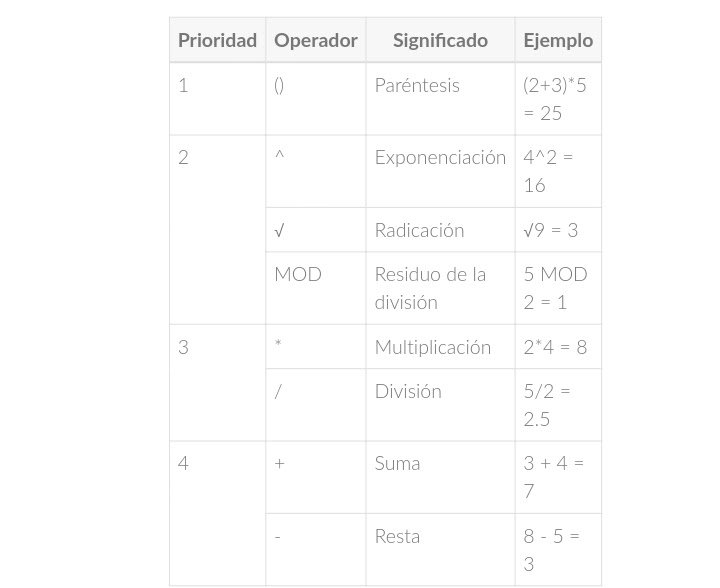 | Prioridad | Operador | Significado | Ejemplo |
|---|---|---|---|
| 1 | () | Paréntesis | (2+3)*5 = 25 |
| 2 | ^ | Exponenciación | 4^2 = 16 |
|  | √ | Radicación | √9 = 3 |
|  | MOD | Residuo de la división | 5 MOD 2 = 1 |
| 3 | * | Multiplicación | 2*4 = 8 |
|  | / | División | 5/2 = 2.5 |
| 4 | + | Suma | 3 + 4 = 7 |
|  | - | Resta | 8 - 5 = 3 |